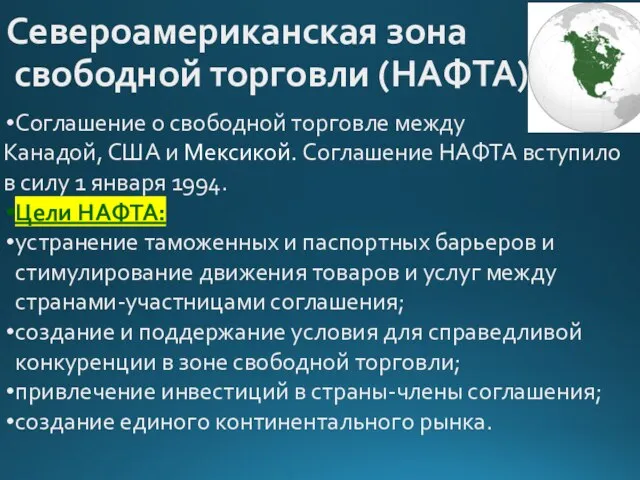 Североамериканская зона свободной торговли (НАФТА)

•Соглашение о свободной торговле между Канадой, США и Мексикой. Соглашение НАФТА вступило в силу 1 января 1994.

•Цели НАФТА:

•устранение таможенных и паспортных барьеров и стимулирование движения товаров и услуг между странами-участницами соглашения;

•создание и поддержание условия для справедливой конкуренции в зоне свободной торговли;

•привлечение инвестиций в страны-члены соглашения;

•создание единого континентального рынка.